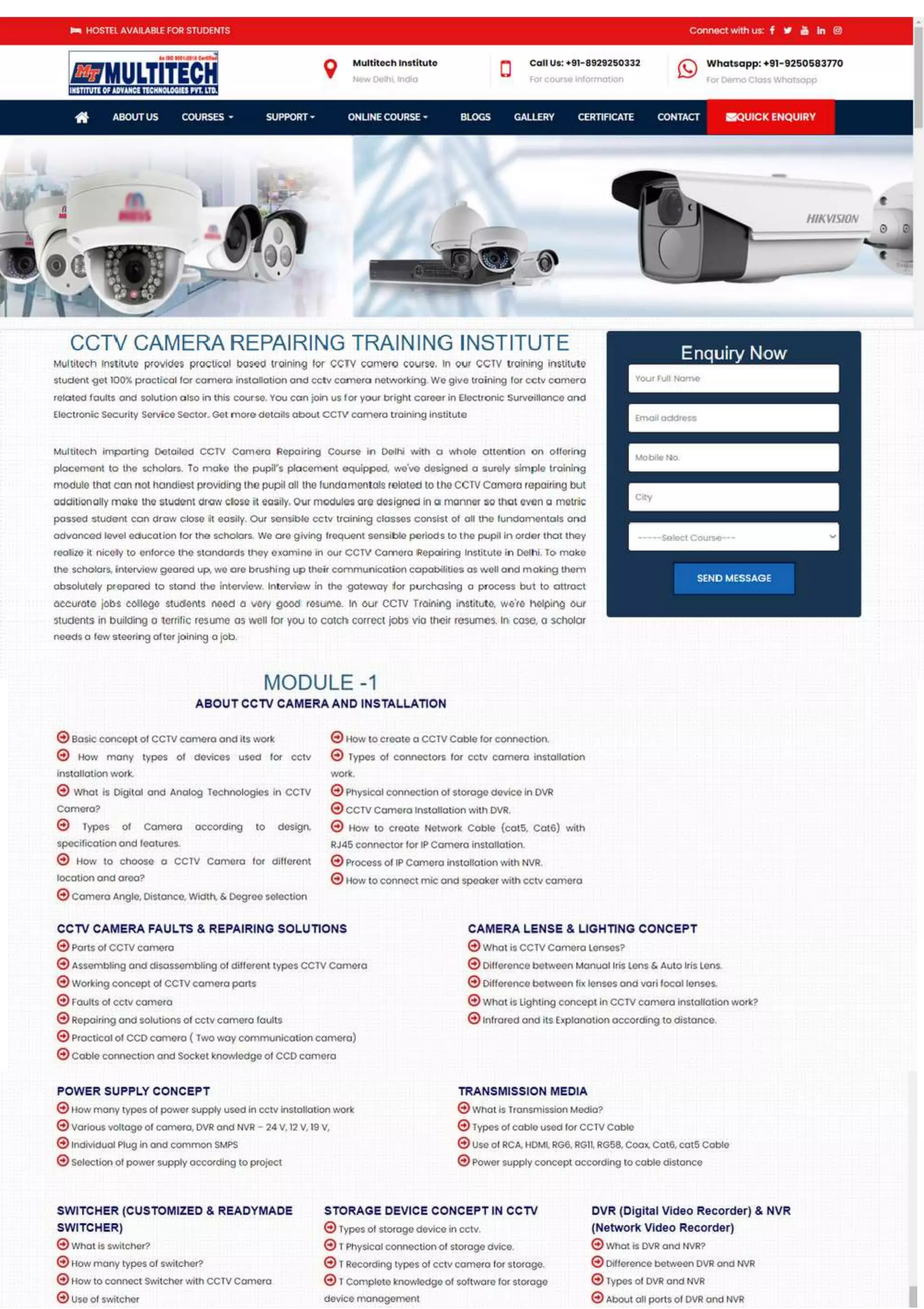 HOSTEL AVAILABLE FOR STUDENTS

Connect with us:

An ISO 9001:2015 Certified
MT MULTITECH
INSTITUTE OF ADVANCE TECHNOLOGIES PVT. LTD.

Multitech Institute
New Delhi, India

Call Us: +91-8929250332
For course information

Whatsapp: +91-9250583770
For Demo Class Whatsapp

ABOUT US COURSES SUPPORT ONLINE COURSE BLOGS GALLERY CERTIFICATE CONTACT QUICK ENQUIRY

HIKVISION

CCTV CAMERA REPAIRING TRAINING INSTITUTE

Multitech Institute provides practical based training for CCTV camera course. In our CCTV training institute student get 100% practical for camera installation and cctv camera networking. We give training for cctv camera related faults and solution also in this course. You can join us for your bright career in Electronic Surveillance and Electronic Security Service Sector. Get more details about CCTV camera training institute

Multitech imparting Detailed CCTV Camera Repairing Course in Delhi with a whole attention on offering placement to the scholars. To make the pupil's placement equipped, we've designed a surely simple training module that can not handiest providing the pupil all the fundamentals related to the CCTV Camera repairing but additionally make the student draw close it easily. Our modules are designed in a manner so that even a metric passed student can draw close it easily. Our sensible cctv training classes consist of all the fundamentals and advanced level education for the scholars. We are giving frequent sensible periods to the pupil in order that they realize it nicely to enforce the standards they examine in our CCTV Camera Repairing Institute in Delhi. To make the scholars, interview geared up, we are brushing up their communication capabilities as well and making them absolutely prepared to stand the interview. Interview in the gateway for purchasing a process but to attract accurate jobs college students need a very good resume. In our CCTV Training institute, we're helping our students in building a terrific resume as well for you to catch correct jobs via their resumes. In case, a scholar needs a few steering after joining a job.

Enquiry Now
Your Full Name
Email address
Mobile No.
City
-----Select Course---
SEND MESSAGE

MODULE -1
ABOUT CCTV CAMERA AND INSTALLATION

Basic concept of CCTV camera and its work
How many types of devices used for cctv installation work.
What is Digital and Analog Technologies in CCTV Camera?
Types of Camera according to design, specification and features.
How to choose a CCTV Camera for different location and area?
Camera Angle, Distance, Width, & Degree selection

How to create a CCTV Cable for connection.
Types of connectors for cctv camera installation work.
Physical connection of storage device in DVR
CCTV Camera Installation with DVR.
How to create Network Cable (cat5, Cat6) with RJ45 connector for IP Camera installation.
Process of IP Camera installation with NVR.
How to connect mic and speaker with cctv camera

CCTV CAMERA FAULTS & REPAIRING SOLUTIONS
Parts of CCTV camera
Assembling and disassembling of different types CCTV Camera
Working concept of CCTV camera parts
Faults of cctv camera
Repairing and solutions of cctv camera faults
Practical of CCD camera ( Two way communication camera)
Cable connection and Socket knowledge of CCD camera

CAMERA LENSE & LIGHTING CONCEPT
What is CCTV Camera Lenses?
Difference between Manual Iris Lens & Auto Iris Lens.
Difference between fix lenses and vari focal lenses.
What is Lighting concept in CCTV camera installation work?
Infrared and its Explanation according to distance.

POWER SUPPLY CONCEPT
How many types of power supply used in cctv installation work
Various voltage of camera, DVR and NVR – 24 V, 12 V, 19 V,
Individual Plug in and common SMPS
Selection of power supply according to project

TRANSMISSION MEDIA
What is Transmission Media?
Types of cable used for CCTV Cable
Use of RCA, HDMI, RG6, RG11, RG58, Coax, Cat6, cat5 Cable
Power supply concept according to cable distance

SWITCHER (CUSTOMIZED & READYMADE SWITCHER)
What is switcher?
How many types of switcher?
How to connect Switcher with CCTV Camera
Use of switcher

STORAGE DEVICE CONCEPT IN CCTV
Types of storage device in cctv.
T Physical connection of storage dvice.
T Recording types of cctv camera for storage.
T Complete knowledge of software for storage device management

DVR (Digital Video Recorder) & NVR (Network Video Recorder)
What is DVR and NVR?
Difference between DVR and NVR
Types of DVR and NVR
About all ports of DVR and NVR